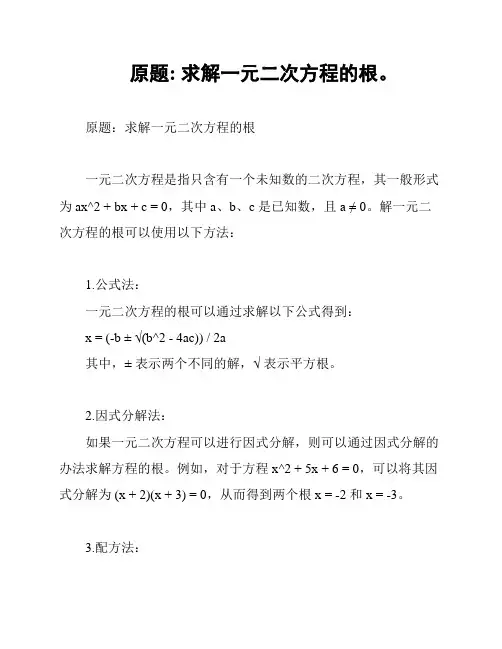 原题: 求解一元二次方程的根。

原题：求解一元二次方程的根

一元二次方程是指只含有一个未知数的二次方程，其一般形式为 ax^2 + bx + c = 0，其中 a、b、c 是已知数，且 a ≠ 0。解一元二次方程的根可以使用以下方法：

1.公式法：
一元二次方程的根可以通过求解以下公式得到：
x = (-b ± √(b^2 - 4ac)) / 2a
其中，± 表示两个不同的解，√ 表示平方根。

2.因式分解法：
如果一元二次方程可以进行因式分解，则可以通过因式分解的办法求解方程的根。例如，对于方程 x^2 + 5x + 6 = 0，可以将其因式分解为 (x + 2)(x + 3) = 0，从而得到两个根 x = -2 和 x = -3。

3.配方法：